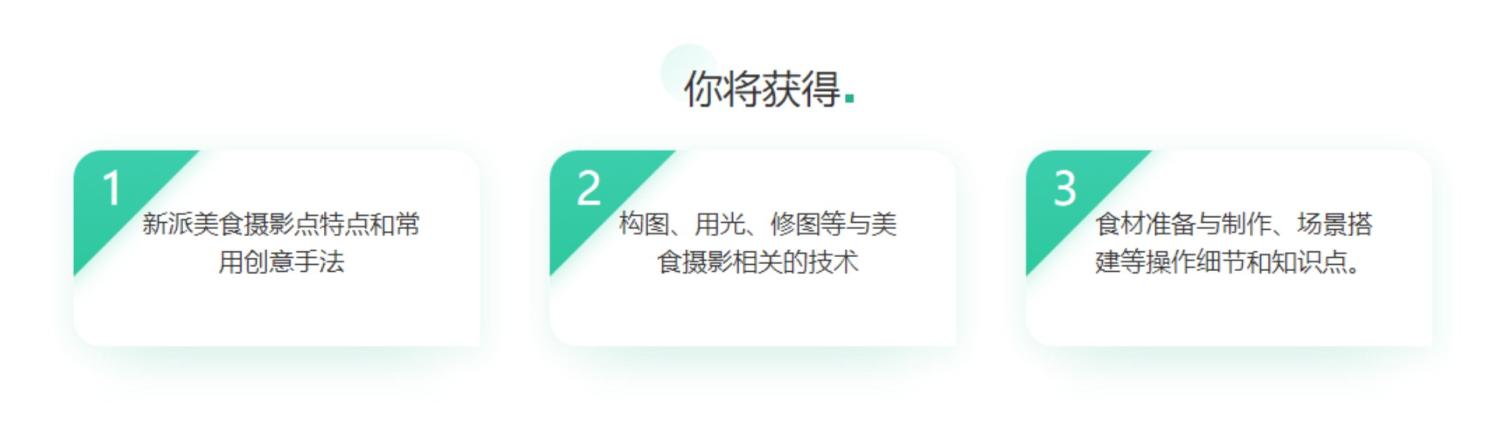 你将获得.

1
新派美食摄影点特点和常用创意手法

2
构图、用光、修图等与美食摄影相关的技术

3
食材准备与制作、场景搭建等操作细节和知识点。